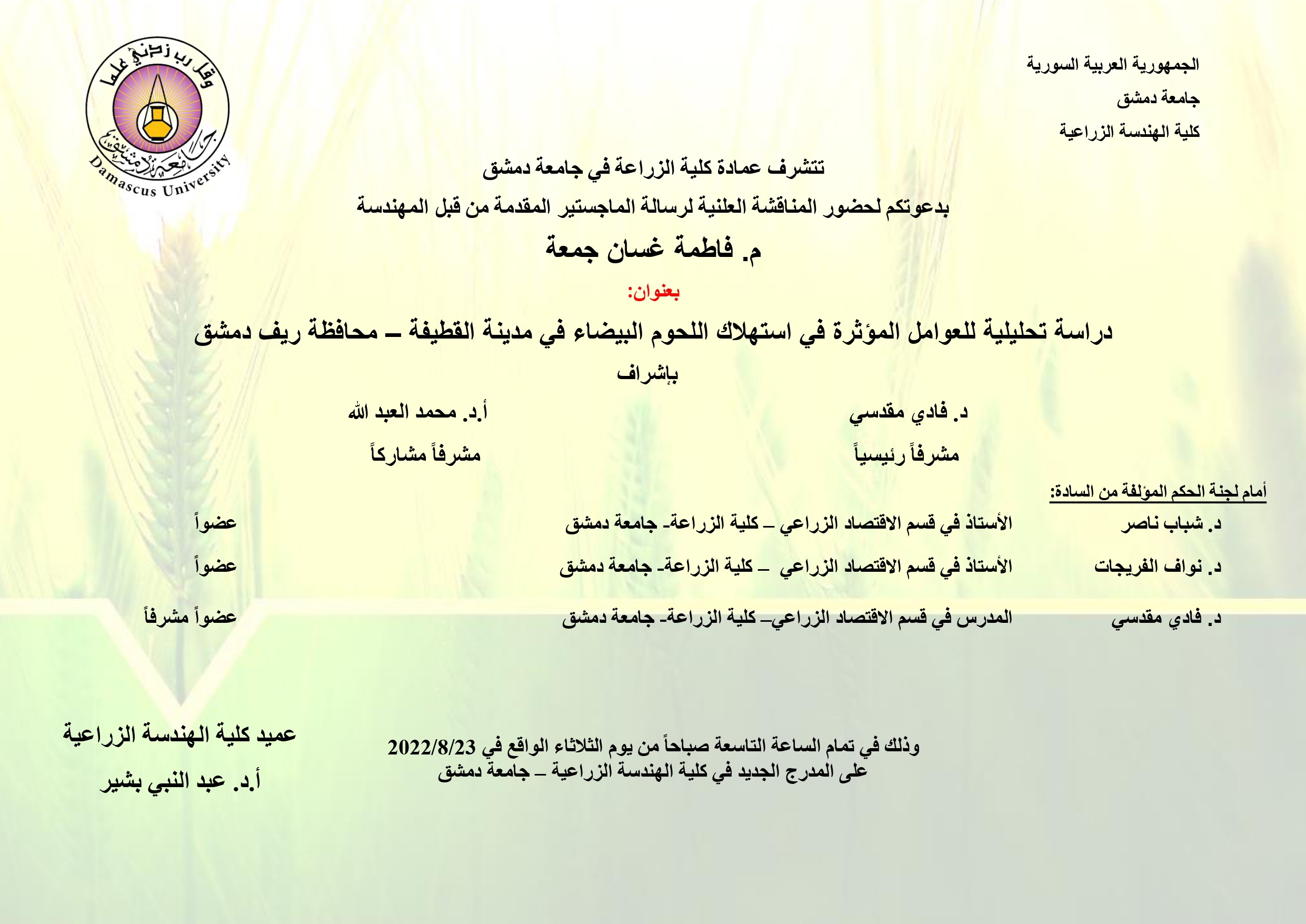 الجمهورية العربية السورية

جامعة دمشق

كلية الهندسة الزراعية

وقل رب زدني علما

جامعة دمشق

Damascus University

تتشرف عمادة كلية الزراعة في جامعة دمشق

بدعوتكم لحضور المناقشة العلنية لرسالة الماجستير المقدمة من قبل المهندسة

م. فاطمة غسان جمعة

بعنوان:

دراسة تحليلية للعوامل المؤثرة في استهلاك اللحوم البيضاء في مدينة القطيفة – محافظة ريف دمشق

بإشراف

د. فادي مقدسي

مشرفاً رئيسياً

أ.د. محمد العبد الله

مشرفاً مشاركاً

أمام لجنة الحكم المؤلفة من السادة:

| د. شباب ناصر | الأستاذ في قسم الاقتصاد الزراعي – كلية الزراعة- جامعة دمشق | عضواً |
|---|---|---|
| د. نواف الفريجات | الأستاذ في قسم الاقتصاد الزراعي – كلية الزراعة- جامعة دمشق | عضواً |
| د. فادي مقدسي | المدرس في قسم الاقتصاد الزراعي– كلية الزراعة- جامعة دمشق | عضواً مشرفاً |

وذلك في تمام الساعة التاسعة صباحاً من يوم الثلاثاء الواقع في 2022/8/23
على المدرج الجديد في كلية الهندسة الزراعية – جامعة دمشق

عميد كلية الهندسة الزراعية

أ.د. عبد النبي بشير